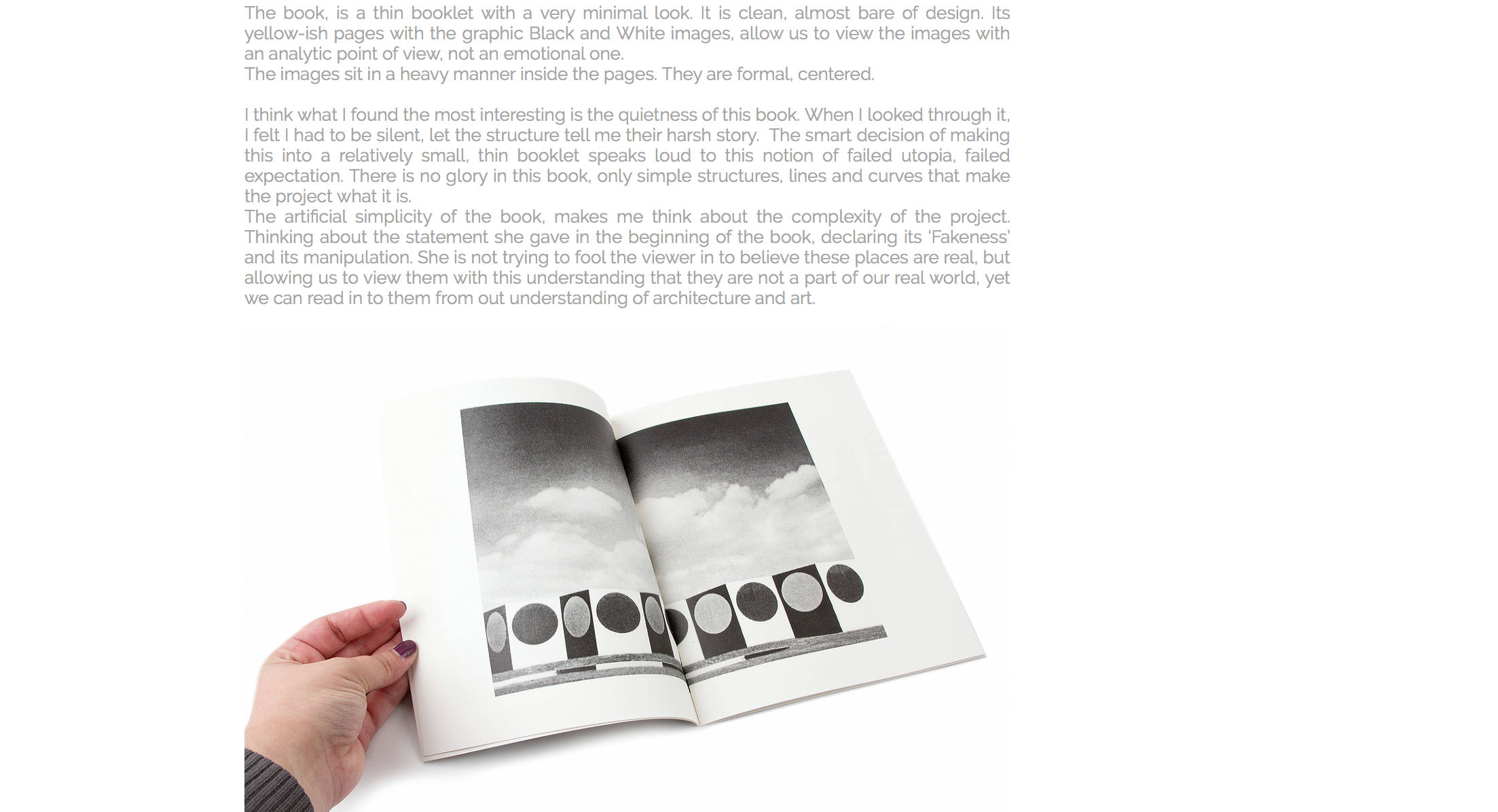 The book, is a thin booklet with a very minimal look. It is clean, almost bare of design. Its yellow-ish pages with the graphic Black and White images, allow us to view the images with an analytic point of view, not an emotional one.
The images sit in a heavy manner inside the pages. They are formal, centered.

I think what I found the most interesting is the quietness of this book. When I looked through it, I felt I had to be silent, let the structure tell me their harsh story. The smart decision of making this into a relatively small, thin booklet speaks loud to this notion of failed utopia, failed expectation. There is no glory in this book, only simple structures, lines and curves that make the project what it is.
The artificial simplicity of the book, makes me think about the complexity of the project. Thinking about the statement she gave in the beginning of the book, declaring its 'Fakeness' and its manipulation. She is not trying to fool the viewer in to believe these places are real, but allowing us to view them with this understanding that they are not a part of our real world, yet we can read in to them from out understanding of architecture and art.